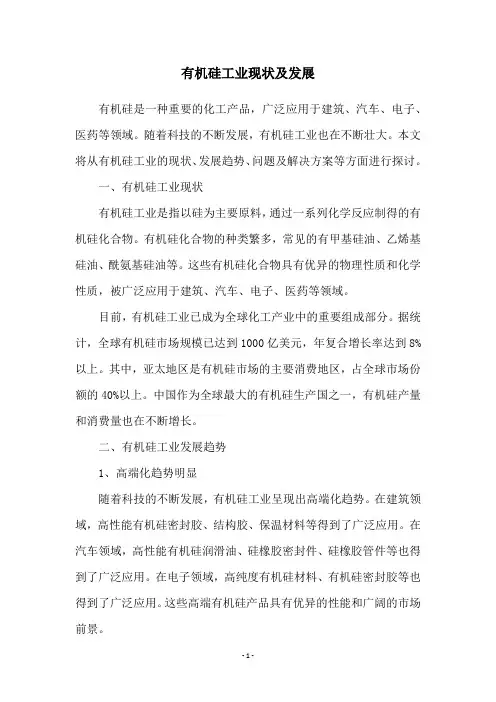 有机硅工业现状及发展

有机硅是一种重要的化工产品，广泛应用于建筑、汽车、电子、医药等领域。随着科技的不断发展，有机硅工业也在不断壮大。本文将从有机硅工业的现状、发展趋势、问题及解决方案等方面进行探讨。

一、有机硅工业现状

有机硅工业是指以硅为主要原料，通过一系列化学反应制得的有机硅化合物。有机硅化合物的种类繁多，常见的有甲基硅油、乙烯基硅油、酰氨基硅油等。这些有机硅化合物具有优异的物理性质和化学性质，被广泛应用于建筑、汽车、电子、医药等领域。

目前，有机硅工业已成为全球化工产业中的重要组成部分。据统计，全球有机硅市场规模已达到 1000 亿美元，年复合增长率达到 8%以上。其中，亚太地区是有机硅市场的主要消费地区，占全球市场份额的 40%以上。中国作为全球最大的有机硅生产国之一，有机硅产量和消费量也在不断增长。

二、有机硅工业发展趋势

1、高端化趋势明显

随着科技的不断发展，有机硅工业呈现出高端化趋势。在建筑领域，高性能有机硅密封胶、结构胶、保温材料等得到了广泛应用。在汽车领域，高性能有机硅润滑油、硅橡胶密封件、硅橡胶管件等也得到了广泛应用。在电子领域，高纯度有机硅材料、有机硅密封胶等也得到了广泛应用。这些高端有机硅产品具有优异的性能和广阔的市场前景。

- 1 -